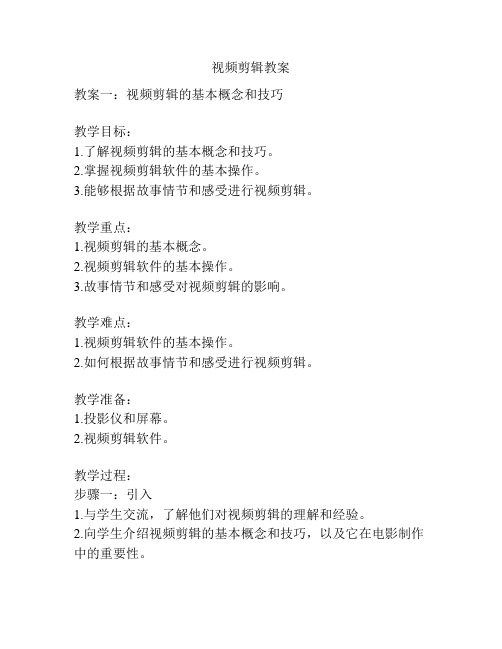 视频剪辑教案

教案一：视频剪辑的基本概念和技巧

教学目标：
1.了解视频剪辑的基本概念和技巧。
2.掌握视频剪辑软件的基本操作。
3.能够根据故事情节和感受进行视频剪辑。

教学重点：
1.视频剪辑的基本概念。
2.视频剪辑软件的基本操作。
3.故事情节和感受对视频剪辑的影响。

教学难点：
1.视频剪辑软件的基本操作。
2.如何根据故事情节和感受进行视频剪辑。

教学准备：
1.投影仪和屏幕。
2.视频剪辑软件。

教学过程：
步骤一：引入
1.与学生交流，了解他们对视频剪辑的理解和经验。
2.向学生介绍视频剪辑的基本概念和技巧，以及它在电影制作中的重要性。